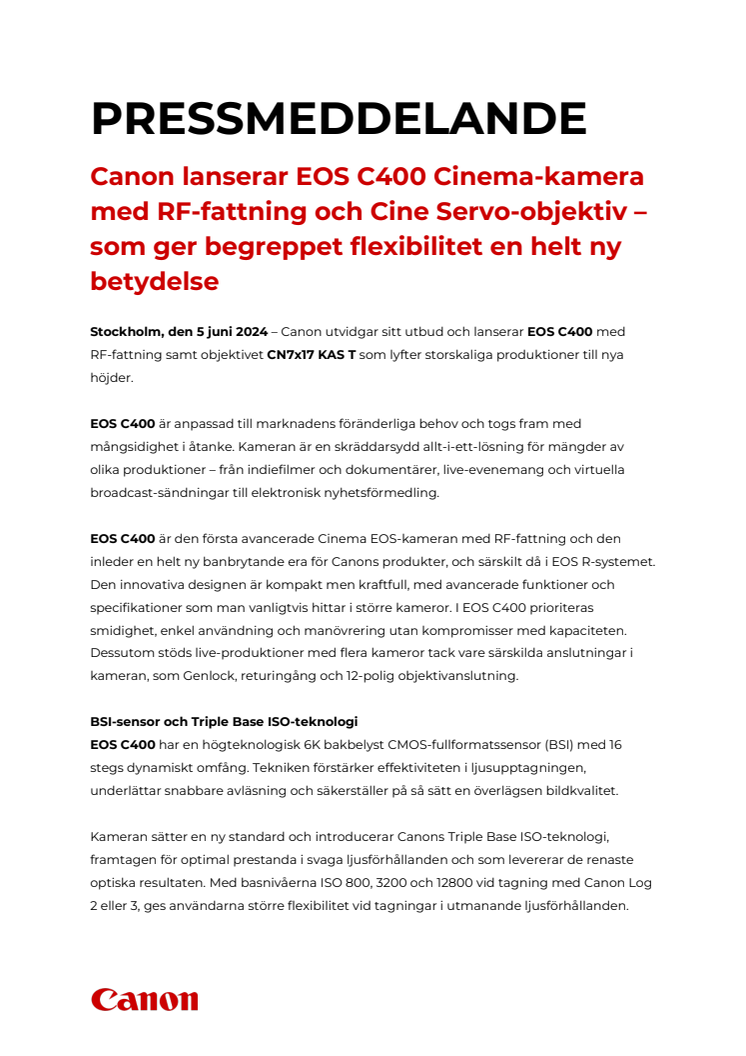 PRESSMEDDELANDE

Canon lanserar EOS C400 Cinema-kamera med RF-fattning och Cine Servo-objektiv – som ger begreppet flexibilitet en helt ny betydelse

Stockholm, den 5 juni 2024 – Canon utvidgar sitt utbud och lanserar EOS C400 med RF-fattning samt objektivet CN7x17 KAS T som lyfter storskaliga produktioner till nya höjder.

EOS C400 är anpassad till marknadens föränderliga behov och togs fram med mångsidighet i åtanke. Kameran är en skräddarsydd allt-i-ett-lösning för mängder av olika produktioner – från indiefilmer och dokumentärer, live-evenemang och virtuella broadcast-sändningar till elektronisk nyhetsförmedling.

EOS C400 är den första avancerade Cinema EOS-kameran med RF-fattning och den inleder en helt ny banbrytande era för Canons produkter, och särskilt då i EOS R-systemet. Den innovativa designen är kompakt men kraftfull, med avancerade funktioner och specifikationer som man vanligtvis hittar i större kameror. I EOS C400 prioriteras smidighet, enkel användning och manövrering utan kompromisser med kapaciteten. Dessutom stöds live-produktioner med flera kameror tack vare särskilda anslutningar i kameran, som Genlock, returingång och 12-polig objektivanslutning.

BSI-sensor och Triple Base ISO-teknologi
EOS C400 har en högteknologisk 6K bakbelyst CMOS-fullformatssensor (BSI) med 16 stegs dynamiskt omfång. Tekniken förstärker effektiviteten i ljusupptagningen, underlättar snabbare avläsning och säkerställer på så sätt en överlägsen bildkvalitet.

Kameran sätter en ny standard och introducerar Canons Triple Base ISO-teknologi, framtagen för optimal prestanda i svaga ljusförhållanden och som levererar de renaste optiska resultaten. Med basnivåerna ISO 800, 3200 och 12800 vid tagning med Canon Log 2 eller 3, ges användarna större flexibilitet vid tagningar i utmanande ljusförhållanden.

Canon